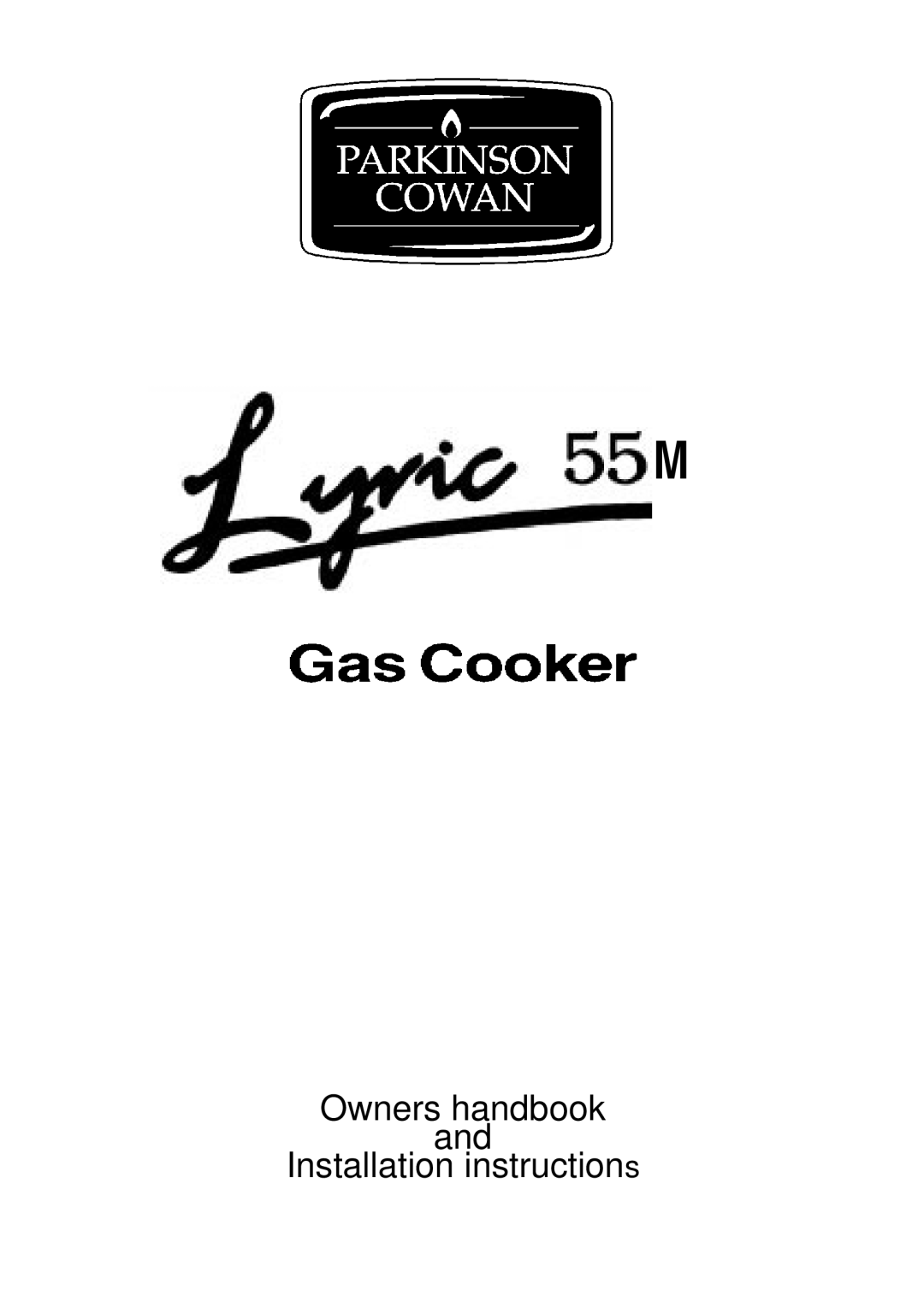 PARKINSON
COWAN

Lyric 55M

Gas Cooker

Owners handbook
and
Installation instructions